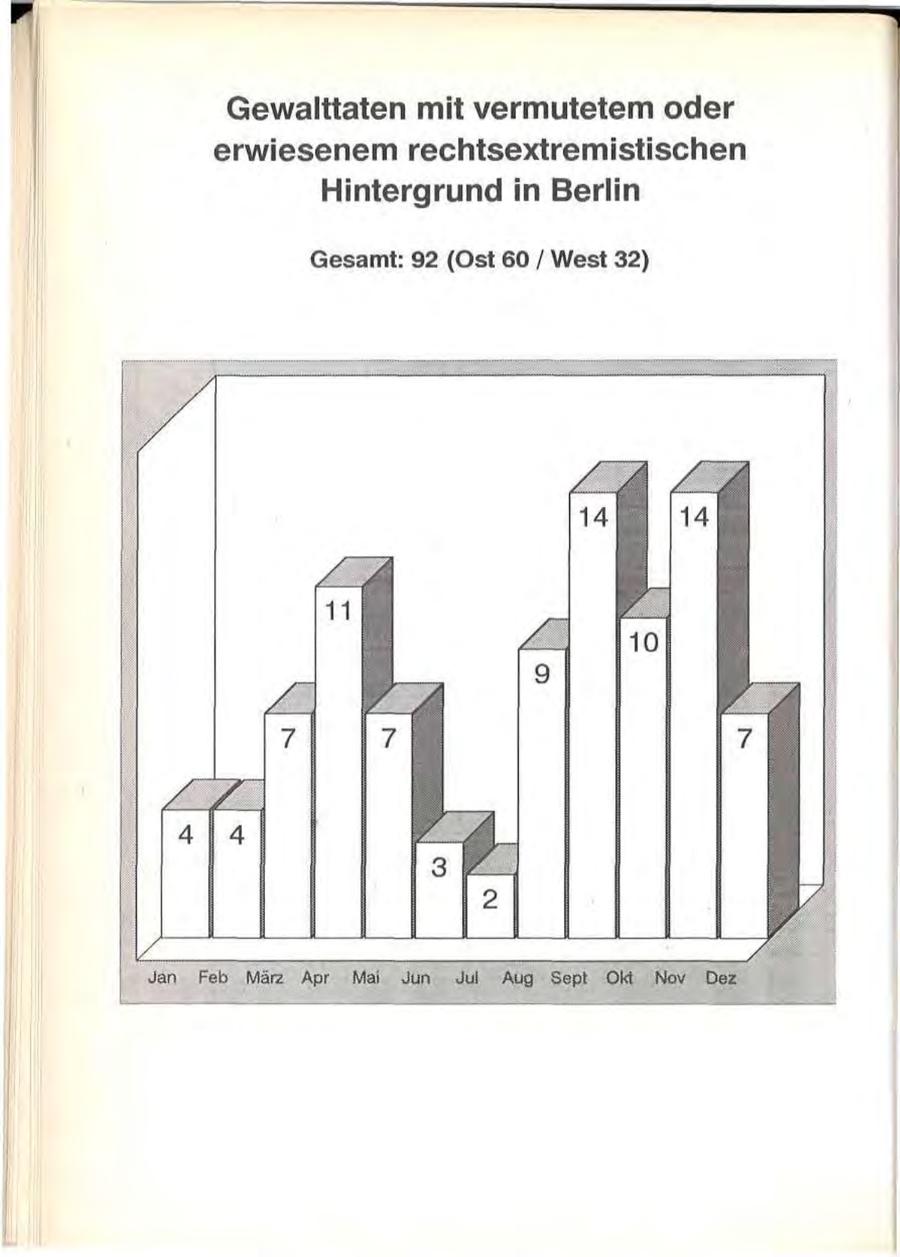 Gewalttaten mit vermutetem oder erwiesenem rechtsextremistischen Hintergrund in Berlin

Gesamt: 92 (Ost 60 / West 32)

4
4
7
11
7
3
2
9
14
10
14
7

Jan Feb März Apr Mai Jun Jul Aug Sept Okt Nov Dez